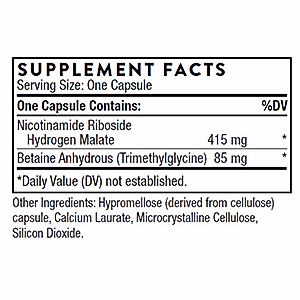 SUPPLEMENT FACTS
Serving Size: One Capsule

| One Capsule Contains: | | %DV |
|---|---|---|
| Nicotinamide Riboside Hydrogen Malate | 415 mg | * |
| Betaine Anhydrous (Trimethylglycine) | 85 mg | * |

*Daily Value (DV) not established.

Other Ingredients: Hypromellose (derived from cellulose) capsule, Calcium Laurate, Microcrystalline Cellulose, Silicon Dioxide.